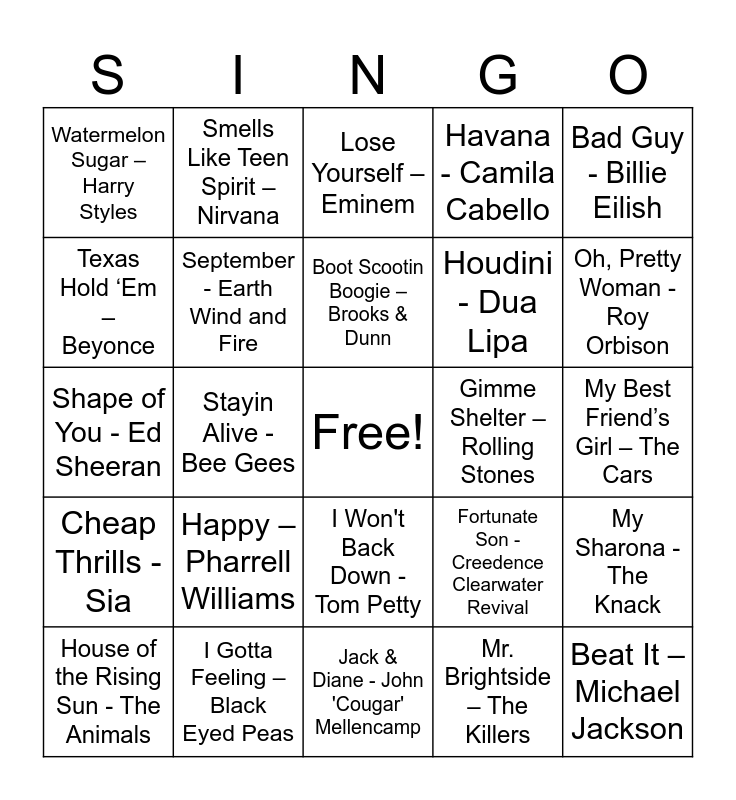 | S | I | N | G | O |
|---|---|---|---|---|
| Watermelon Sugar – Harry Styles | Smells Like Teen Spirit – Nirvana | Lose Yourself – Eminem | Havana - Camila Cabello | Bad Guy - Billie Eilish |
| Texas Hold 'Em – Beyonce | September - Earth Wind and Fire | Boot Scootin Boogie – Brooks & Dunn | Houdini - Dua Lipa | Oh, Pretty Woman - Roy Orbison |
| Shape of You - Ed Sheeran | Stayin Alive - Bee Gees | Free! | Gimme Shelter – Rolling Stones | My Best Friend's Girl – The Cars |
| Cheap Thrills - Sia | Happy – Pharrell Williams | I Won't Back Down - Tom Petty | Fortunate Son - Creedence Clearwater Revival | My Sharona - The Knack |
| House of the Rising Sun - The Animals | I Gotta Feeling – Black Eyed Peas | Jack & Diane - John 'Cougar' Mellencamp | Mr. Brightside – The Killers | Beat It – Michael Jackson |